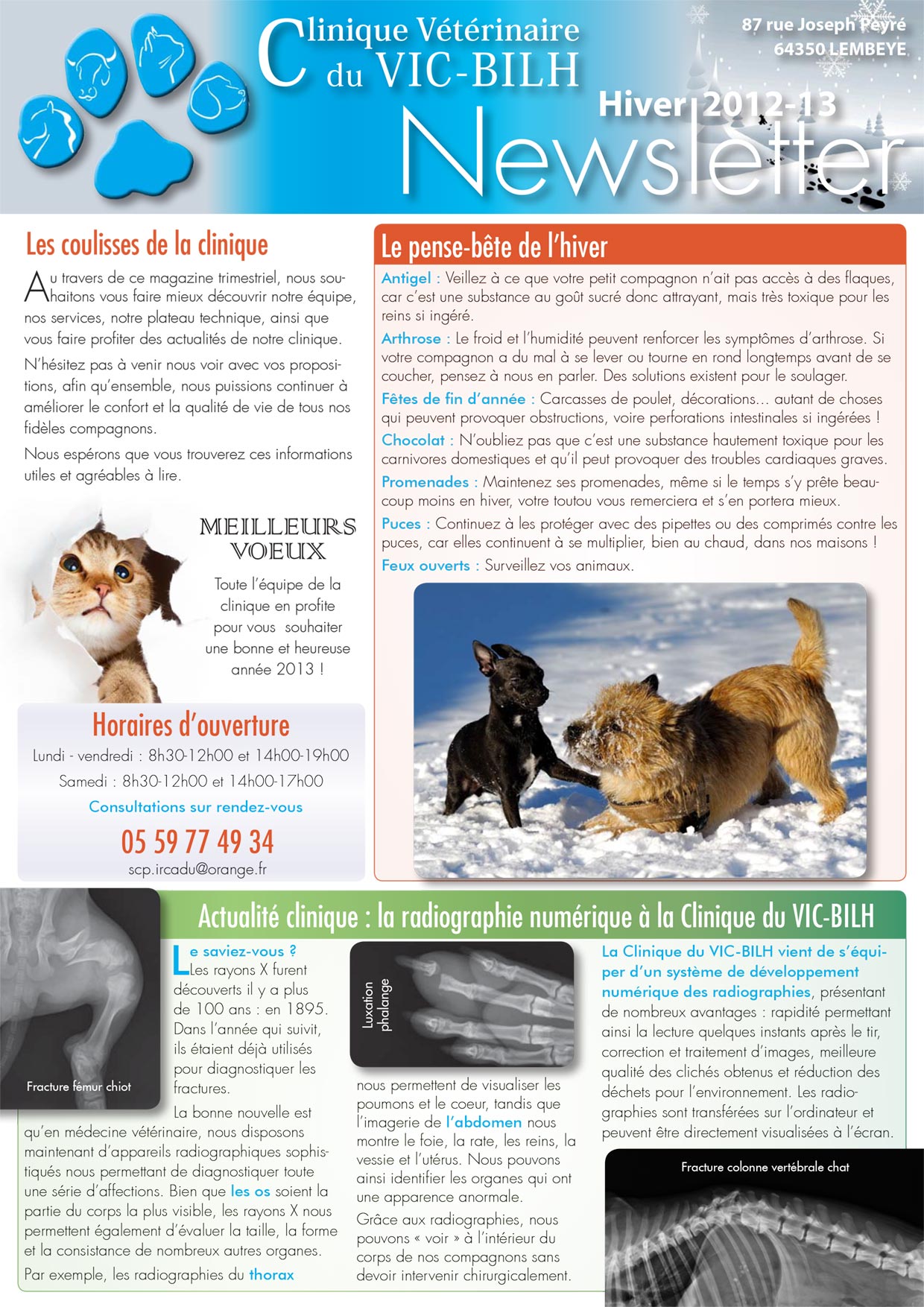 Clinique Vétérinaire du VIC-BILH

87 rue Joseph Peyré
64350 LEMBEYE

Hiver 2012-13
Newsletter

Les coulisses de la clinique

Au travers de ce magazine trimestriel, nous souhaitons vous faire mieux découvrir notre équipe, nos services, notre plateau technique, ainsi que vous faire profiter des actualités de notre clinique.

N'hésitez pas à venir nous voir avec vos propositions, afin qu'ensemble, nous puissions continuer à améliorer le confort et la qualité de vie de tous nos fidèles compagnons.

Nous espérons que vous trouverez ces informations utiles et agréables à lire.

MEILLEURS VOEUX

Toute l'équipe de la clinique en profite pour vous souhaiter une bonne et heureuse année 2013 !

Horaires d'ouverture

Lundi - vendredi : 8h30-12h00 et 14h00-19h00

Samedi : 8h30-12h00 et 14h00-17h00

Consultations sur rendez-vous

05 59 77 49 34

scp.ircadu@orange.fr

Le pense-bête de l'hiver

Antigel : Veillez à ce que votre petit compagnon n'ait pas accès à des flaques, car c'est une substance au goût sucré donc attrayant, mais très toxique pour les reins si ingéré.

Arthrose : Le froid et l'humidité peuvent renforcer les symptômes d'arthrose. Si votre compagnon a du mal à se lever ou tourne en rond longtemps avant de se coucher, pensez à nous en parler. Des solutions existent pour le soulager.

Fêtes de fin d'année : Carcasses de poulet, décorations… autant de choses qui peuvent provoquer obstructions, voire perforations intestinales si ingérées !

Chocolat : N'oubliez pas que c'est une substance hautement toxique pour les carnivores domestiques et qu'il peut provoquer des troubles cardiaques graves.

Promenades : Maintenez ses promenades, même si le temps s'y prête beaucoup moins en hiver, votre toutou vous remerciera et s'en portera mieux.

Puces : Continuez à les protéger avec des pipettes ou des comprimés contre les puces, car elles continuent à se multiplier, bien au chaud, dans nos maisons !

Feux ouverts : Surveillez vos animaux.

Actualité clinique : la radiographie numérique à la Clinique du VIC-BILH

Fracture fémur chiot

Le saviez-vous ?
Les rayons X furent découverts il y a plus de 100 ans : en 1895. Dans l'année qui suivit, ils étaient déjà utilisés pour diagnostiquer les fractures.

La bonne nouvelle est qu'en médecine vétérinaire, nous disposons maintenant d'appareils radiographiques sophistiqués nous permettant de diagnostiquer toute une série d'affections. Bien que les os soient la partie du corps la plus visible, les rayons X nous permettent également d'évaluer la taille, la forme et la consistance de nombreux autres organes.

Par exemple, les radiographies du thorax

Luxation phalange

nous permettent de visualiser les poumons et le coeur, tandis que l'imagerie de l'abdomen nous montre le foie, la rate, les reins, la vessie et l'utérus. Nous pouvons ainsi identifier les organes qui ont une apparence anormale.

Grâce aux radiographies, nous pouvons « voir » à l'intérieur du corps de nos compagnons sans devoir intervenir chirurgicalement.

La Clinique du VIC-BILH vient de s'équiper d'un système de développement numérique des radiographies, présentant de nombreux avantages : rapidité permettant ainsi la lecture quelques instants après le tir, correction et traitement d'images, meilleure qualité des clichés obtenus et réduction des déchets pour l'environnement. Les radiographies sont transférées sur l'ordinateur et peuvent être directement visualisées à l'écran.

Fracture colonne vertébrale chat